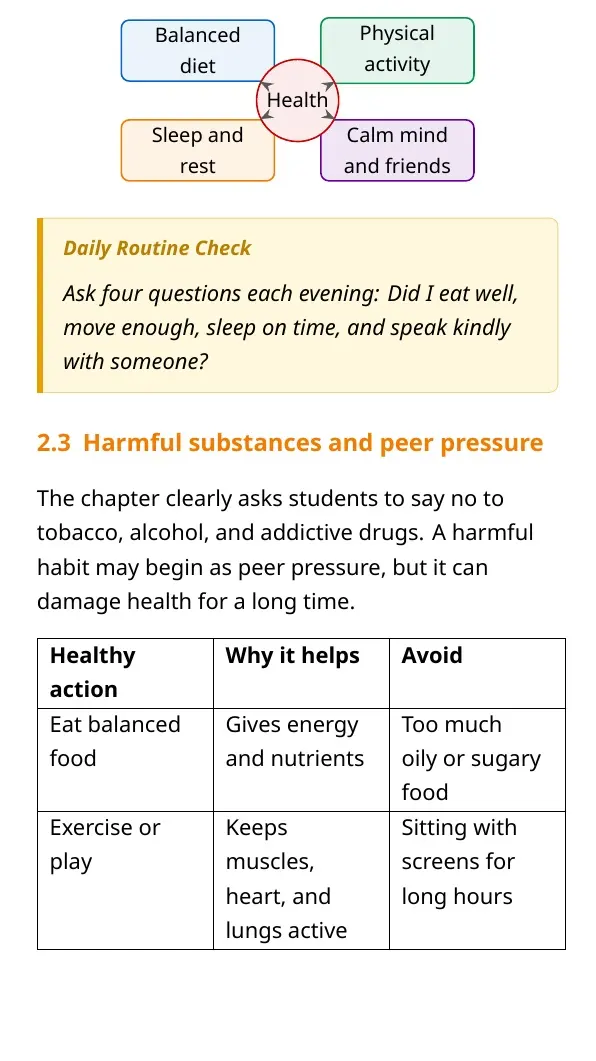 Balanced diet

Physical activity

Health

Sleep and rest

Calm mind and friends

Daily Routine Check

Ask four questions each evening: Did I eat well, move enough, sleep on time, and speak kindly with someone?

2.3 Harmful substances and peer pressure

The chapter clearly asks students to say no to tobacco, alcohol, and addictive drugs. A harmful habit may begin as peer pressure, but it can damage health for a long time.

| Healthy action | Why it helps | Avoid |
|---|---|---|
| Eat balanced food | Gives energy and nutrients | Too much oily or sugary food |
| Exercise or play | Keeps muscles, heart, and lungs active | Sitting with screens for long hours |